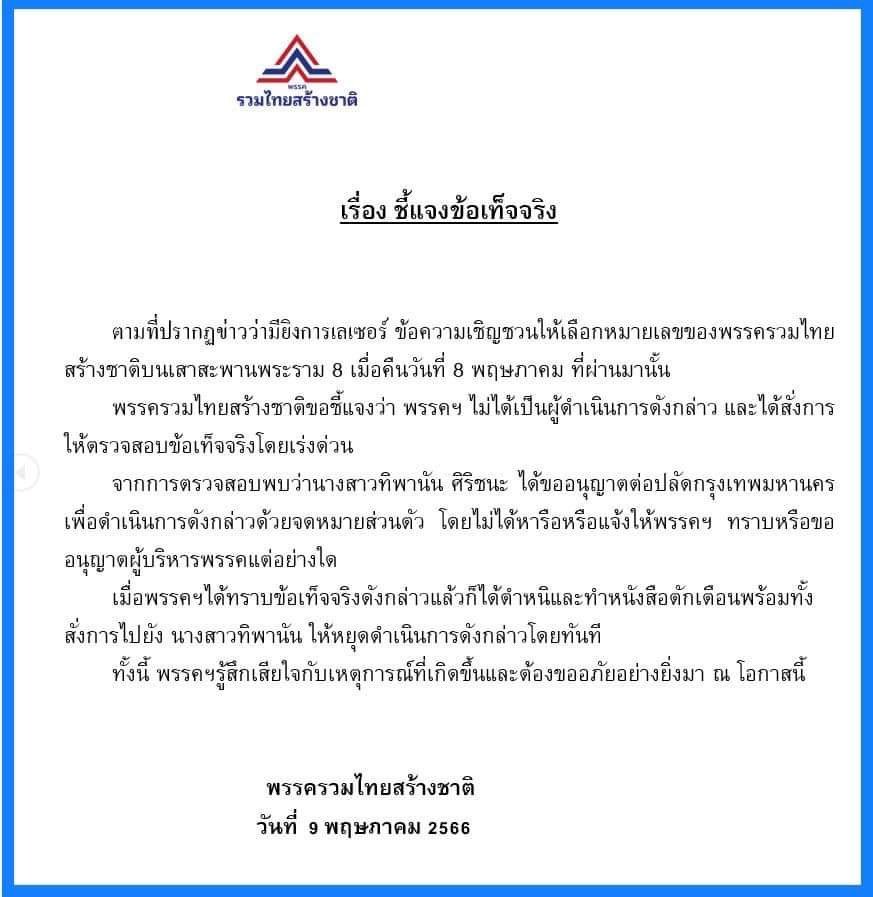 พรรค
รวมไทยสร้างชาติ

เรื่อง ชี้แจงข้อเท็จจริง

ตามที่ปรากฏข่าวว่ามียิงการเลเซอร์ ข้อความเชิญชวนให้เลือกหมายเลขของพรรครวมไทยสร้างชาติบนเสาสะพานพระราม 8 เมื่อคืนวันที่ 8 พฤษภาคม ที่ผ่านมานั้น

พรรครวมไทยสร้างชาติขอชี้แจงว่า พรรคฯ ไม่ได้เป็นผู้ดำเนินการดังกล่าว และได้สั่งการให้ตรวจสอบข้อเท็จจริงโดยเร่งด่วน

จากการตรวจสอบพบว่านางสาวทิพานัน ศิริชนะ ได้ขออนุญาตต่อปลัดกรุงเทพมหานครเพื่อดำเนินการดังกล่าวด้วยจดหมายส่วนตัว โดยไม่ได้หารือหรือแจ้งให้พรรคฯ ทราบหรือขออนุญาตผู้บริหารพรรคแต่อย่างใด

เมื่อพรรคฯได้ทราบข้อเท็จจริงดังกล่าวแล้วก็ได้ตำหนิและทำหนังสือตักเตือนพร้อมทั้งสั่งการไปยัง นางสาวทิพานัน ให้หยุดดำเนินการดังกล่าวโดยทันที

ทั้งนี้ พรรคฯรู้สึกเสียใจกับเหตุการณ์ที่เกิดขึ้นและต้องขออภัยอย่างยิ่งมา ณ โอกาสนี้

พรรครวมไทยสร้างชาติ
วันที่ 9 พฤษภาคม 2566